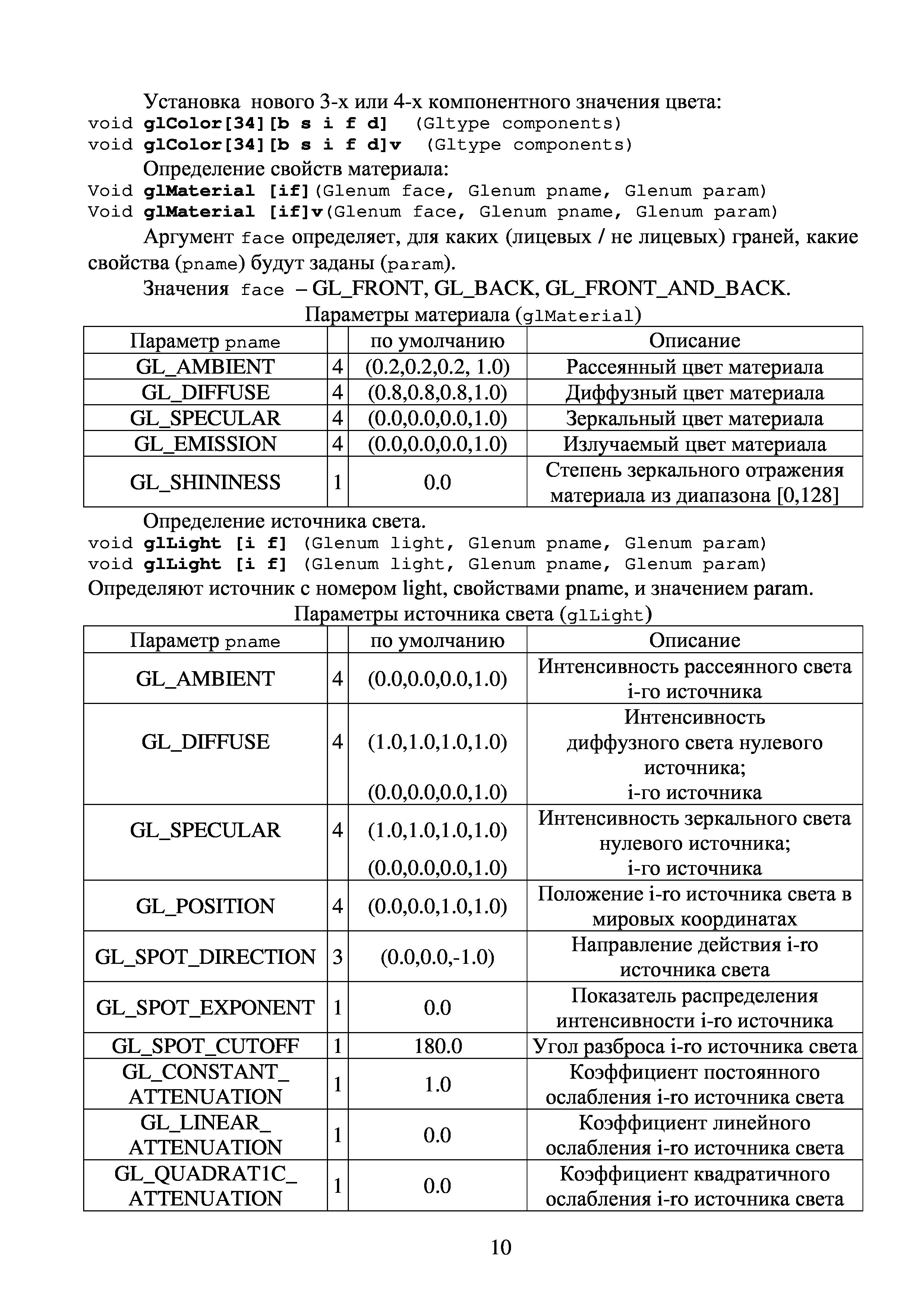 Установка нового 3-х или 4-х компонентного значения цвета:
void glColor[34][b s i f d] (Gltype components)
void glColor[34][b s i f d]v (Gltype components)

Определение свойств материала:
Void glMaterial [if](Glenum face, Glenum pname, Glenum param)
Void glMaterial [if]v(Glenum face, Glenum pname, Glenum param)

Аргумент face определяет, для каких (лицевых / не лицевых) граней, какие свойства (pname) будут заданы (param).

Значения face – GL_FRONT, GL_BACK, GL_FRONT_AND_BACK.

Параметры материала (glMaterial)

| Параметр pname | | по умолчанию | Описание |
|---|---|---|---|
| GL_AMBIENT | 4 | (0.2,0.2,0.2, 1.0) | Рассеянный цвет материала |
| GL_DIFFUSE | 4 | (0.8,0.8,0.8,1.0) | Диффузный цвет материала |
| GL_SPECULAR | 4 | (0.0,0.0,0.0,1.0) | Зеркальный цвет материала |
| GL_EMISSION | 4 | (0.0,0.0,0.0,1.0) | Излучаемый цвет материала |
| GL_SHININESS | 1 | 0.0 | Степень зеркального отражения материала из диапазона [0,128] |

Определение источника света.
void glLight [i f] (Glenum light, Glenum pname, Glenum param)
void glLight [i f] (Glenum light, Glenum pname, Glenum param)
Определяют источник с номером light, свойствами pname, и значением param.

Параметры источника света (glLight)

| Параметр pname | | по умолчанию | Описание |
|---|---|---|---|
| GL_AMBIENT | 4 | (0.0,0.0,0.0,1.0) | Интенсивность рассеянного света i-го источника |
| GL_DIFFUSE | 4 | (1.0,1.0,1.0,1.0) (0.0,0.0,0.0,1.0) | Интенсивность диффузного света нулевого источника; i-го источника |
| GL_SPECULAR | 4 | (1.0,1.0,1.0,1.0) (0.0,0.0,0.0,1.0) | Интенсивность зеркального света нулевого источника; i-го источника |
| GL_POSITION | 4 | (0.0,0.0,1.0,1.0) | Положение i-го источника света в мировых координатах |
| GL_SPOT_DIRECTION | 3 | (0.0,0.0,-1.0) | Направление действия i-го источника света |
| GL_SPOT_EXPONENT | 1 | 0.0 | Показатель распределения интенсивности i-го источника |
| GL_SPOT_CUTOFF | 1 | 180.0 | Угол разброса i-го источника света |
| GL_CONSTANT_ ATTENUATION | 1 | 1.0 | Коэффициент постоянного ослабления i-го источника света |
| GL_LINEAR_ ATTENUATION | 1 | 0.0 | Коэффициент линейного ослабления i-го источника света |
| GL_QUADRAT1C_ ATTENUATION | 1 | 0.0 | Коэффициент квадратичного ослабления i-го источника света |

10